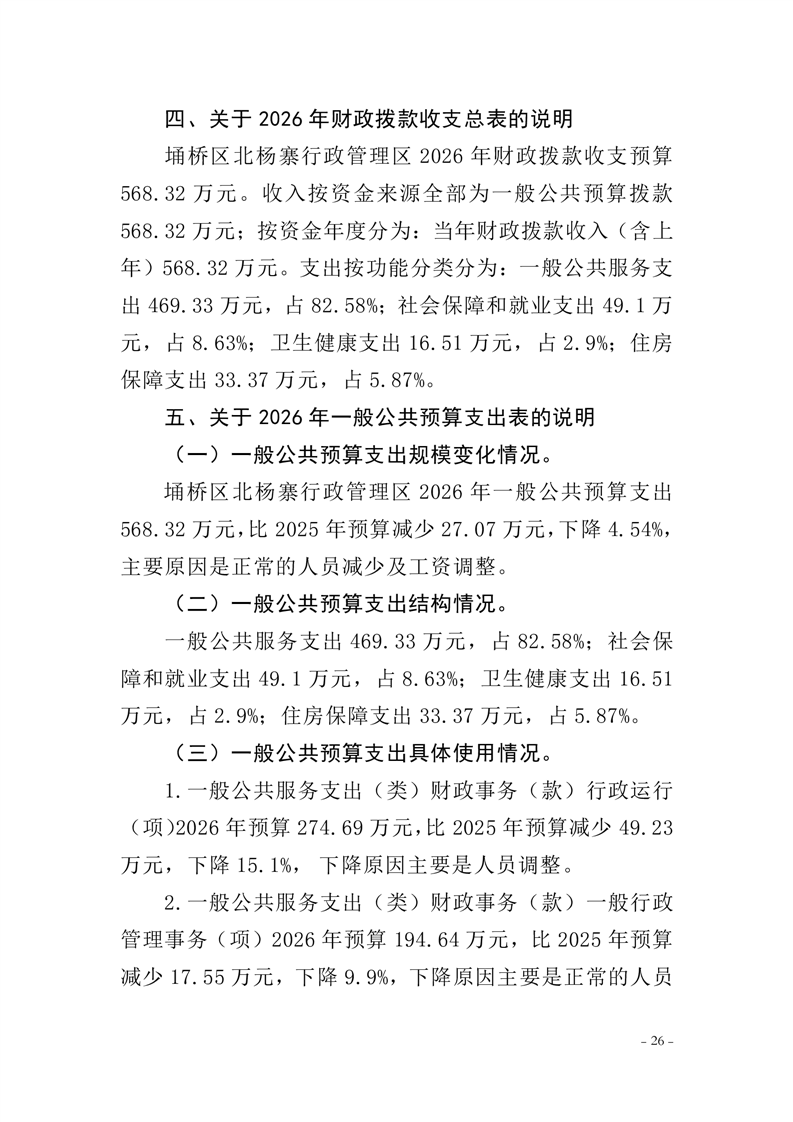 四、关于 2026 年财政拨款收支总表的说明

埇桥区北杨寨行政管理区 2026 年财政拨款收支预算 568.32 万元。收入按资金来源全部为一般公共预算拨款 568.32 万元；按资金年度分为：当年财政拨款收入（含上年）568.32 万元。支出按功能分类分为：一般公共服务支出 469.33 万元，占 82.58%；社会保障和就业支出 49.1 万元，占 8.63%；卫生健康支出 16.51 万元，占 2.9%；住房保障支出 33.37 万元，占 5.87%。

五、关于 2026 年一般公共预算支出表的说明

（一）一般公共预算支出规模变化情况。

埇桥区北杨寨行政管理区 2026 年一般公共预算支出 568.32 万元，比 2025 年预算减少 27.07 万元，下降 4.54%，主要原因是正常的人员减少及工资调整。

（二）一般公共预算支出结构情况。

一般公共服务支出 469.33 万元，占 82.58%；社会保障和就业支出 49.1 万元，占 8.63%；卫生健康支出 16.51 万元，占 2.9%；住房保障支出 33.37 万元，占 5.87%。

（三）一般公共预算支出具体使用情况。

1.一般公共服务支出（类）财政事务（款）行政运行（项)2026 年预算 274.69 万元，比 2025 年预算减少 49.23 万元，下降 15.1%，下降原因主要是人员调整。

2.一般公共服务支出（类）财政事务（款）一般行政管理事务（项）2026 年预算 194.64 万元，比 2025 年预算减少 17.55 万元，下降 9.9%，下降原因主要是正常的人员

- 26 -